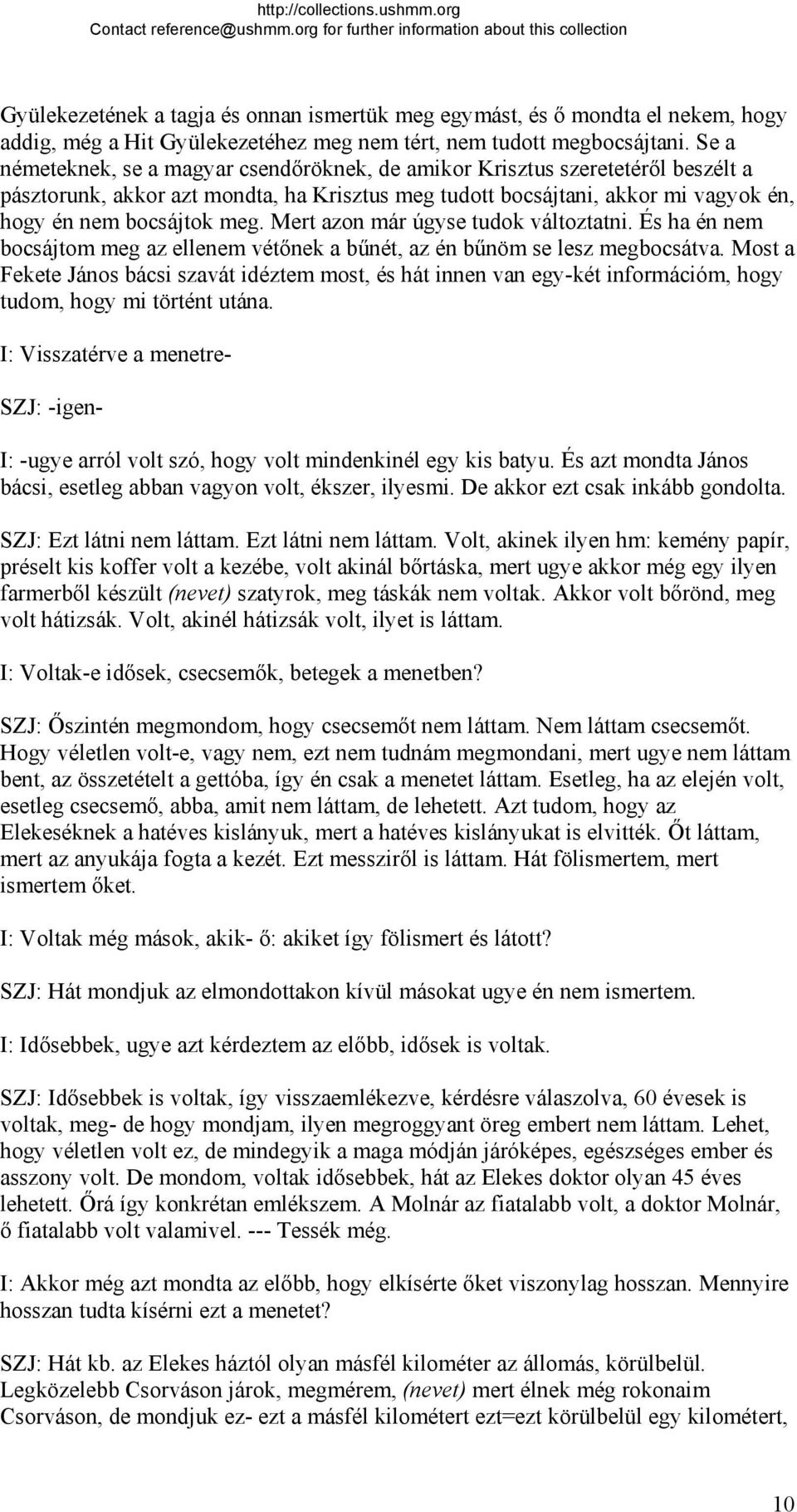 http://collections.ushmm.org
Contact reference@ushmm.org for further information about this collection

Gyülekezetének a tagja és onnan ismertük meg egymást, és ő mondta el nekem, hogy addig, még a Hit Gyülekezetéhez meg nem tért, nem tudott megbocsájtani. Se a németeknek, se a magyar csendőröknek, de amikor Krisztus szeretetéről beszélt a pásztorunk, akkor azt mondta, ha Krisztus meg tudott bocsájtani, akkor mi vagyok én, hogy én nem bocsájtok meg. Mert azon már úgyse tudok változtatni. És ha én nem bocsájtom meg az ellenem vétőnek a bűnét, az én bűnöm se lesz megbocsátva. Most a Fekete János bácsi szavát idéztem most, és hát innen van egy-két információm, hogy tudom, hogy mi történt utána.

I: Visszatérve a menetre-

SZJ: -igen-

I: -ugye arról volt szó, hogy volt mindenkinél egy kis batyu. És azt mondta János bácsi, esetleg abban vagyon volt, ékszer, ilyesmi. De akkor ezt csak inkább gondolta.

SZJ: Ezt látni nem láttam. Ezt látni nem láttam. Volt, akinek ilyen hm: kemény papír, préselt kis koffer volt a kezébe, volt akinál bőrtáska, mert ugye akkor még egy ilyen farmerből készült (nevet) szatyrok, meg táskák nem voltak. Akkor volt bőrönd, meg volt hátizsák. Volt, akinél hátizsák volt, ilyet is láttam.

I: Voltak-e idősek, csecsemők, betegek a menetben?

SZJ: Őszintén megmondom, hogy csecsemőt nem láttam. Nem láttam csecsemőt. Hogy véletlen volt-e, vagy nem, ezt nem tudnám megmondani, mert ugye nem láttam bent, az összetételt a gettóba, így én csak a menetet láttam. Esetleg, ha az elején volt, esetleg csecsemő, abba, amit nem láttam, de lehetett. Azt tudom, hogy az Elekeséknek a hatéves kislányuk, mert a hatéves kislányukat is elvitték. Őt láttam, mert az anyukája fogta a kezét. Ezt messziről is láttam. Hát fölismertem, mert ismertem őket.

I: Voltak még mások, akik- ő: akiket így fölismert és látott?

SZJ: Hát mondjuk az elmondottakon kívül másokat ugye én nem ismertem.

I: Idősebbek, ugye azt kérdeztem az előbb, idősek is voltak.

SZJ: Idősebbek is voltak, így visszaemlékezve, kérdésre válaszolva, 60 évesek is voltak, meg- de hogy mondjam, ilyen megroggyant öreg embert nem láttam. Lehet, hogy véletlen volt ez, de mindegyik a maga módján járóképes, egészséges ember és asszony volt. De mondom, voltak idősebbek, hát az Elekes doktor olyan 45 éves lehetett. Őrá így konkrétan emlékszem. A Molnár az fiatalabb volt, a doktor Molnár, ő fiatalabb volt valamivel. --- Tessék még.

I: Akkor még azt mondta az előbb, hogy elkísérte őket viszonylag hosszan. Mennyire hosszan tudta kísérni ezt a menetet?

SZJ: Hát kb. az Elekes háztól olyan másfél kilométer az állomás, körülbelül. Legközelebb Csorváson járok, megmérem, (nevet) mert élnek még rokonaim Csorváson, de mondjuk ez- ezt a másfél kilométert ezt=ezt körülbelül egy kilométert,

10